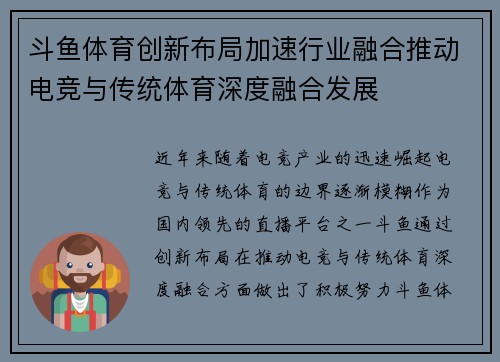 斗鱼体育创新布局加速行业融合推动电竞与传统体育深度融合发展

近年来随着电竞产业的迅速崛起电竞与传统体育的边界逐渐模糊作为国内领先的直播平台之一斗鱼通过创新布局在推动电竞与传统体育深度融合方面做出了积极努力斗鱼体